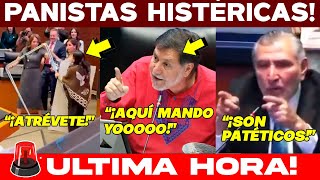 PANISTAS HISTÉRICAS!

"¡ATRÉVETE!"

"¡AQUÍ MANDO YOOOOO!"

"¡SON PATÉTICOS!"

ULTIMA HORA!